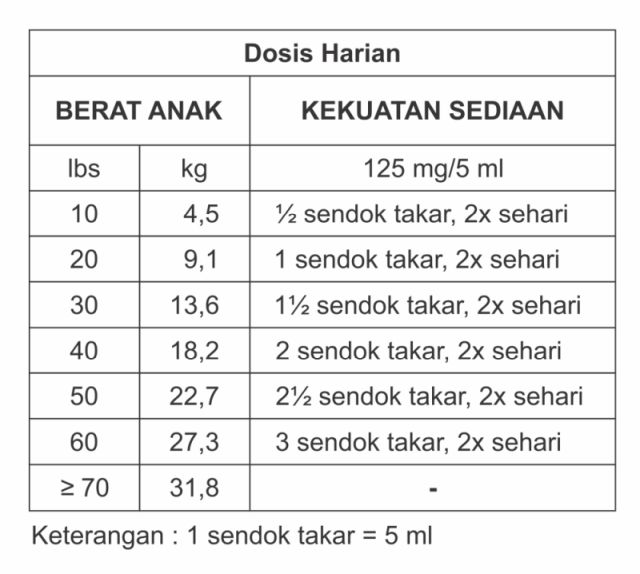 | Dosis Harian | | |
|---|---|---|
| BERAT ANAK | | KEKUATAN SEDIAAN |
| lbs | kg | 125 mg/5 ml |
| 10 | 4,5 | ½ sendok takar, 2x sehari |
| 20 | 9,1 | 1 sendok takar, 2x sehari |
| 30 | 13,6 | 1½ sendok takar, 2x sehari |
| 40 | 18,2 | 2 sendok takar, 2x sehari |
| 50 | 22,7 | 2½ sendok takar, 2x sehari |
| 60 | 27,3 | 3 sendok takar, 2x sehari |
| ≥ 70 | 31,8 | - |

Keterangan : 1 sendok takar = 5 ml